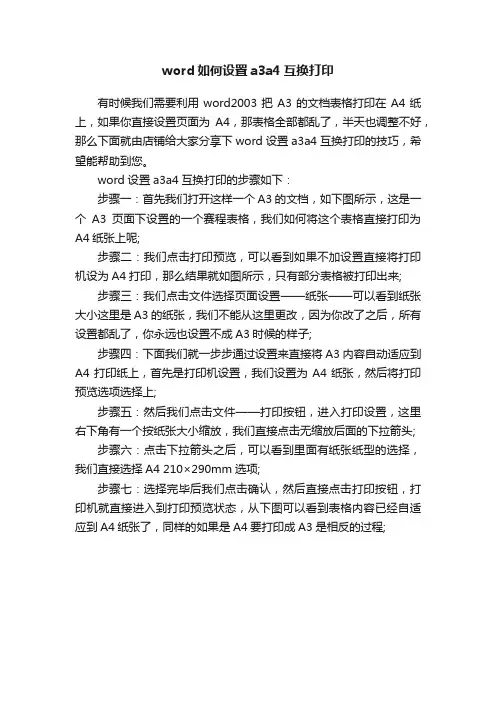 word 如何设置 a3a4 互换打印

有时候我们需要利用 word2003 把 A3 的文档表格打印在 A4 纸上，如果你直接设置页面为 A4，那表格全部都乱了，半天也调整不好，那么下面就由店铺给大家分享下 word 设置 a3a4 互换打印的技巧，希望能帮助到您。

word 设置 a3a4 互换打印的步骤如下：

步骤一：首先我们打开这样一个 A3 的文档，如下图所示，这是一个 A3 页面下设置的一个赛程表格，我们如何将这个表格直接打印为 A4 纸张上呢;

步骤二：我们点击打印预览，可以看到如果不加设置直接将打印机设为 A4 打印，那么结果就如图所示，只有部分表格被打印出来;

步骤三：我们点击文件选择页面设置——纸张——可以看到纸张大小这里是 A3 的纸张，我们不能从这里更改，因为你改了之后，所有设置都乱了，你永远也设置不成 A3 时候的样子;

步骤四：下面我们就一步步通过设置来直接将 A3 内容自动适应到 A4 打印纸上，首先是打印机设置，我们设置为 A4 纸张，然后将打印预览选项选择上;

步骤五：然后我们点击文件——打印按钮，进入打印设置，这里右下角有一个按纸张大小缩放，我们直接点击无缩放后面的下拉箭头;

步骤六：点击下拉箭头之后，可以看到里面有纸张纸型的选择，我们直接选择 A4 210×290mm 选项;

步骤七：选择完毕后我们点击确认，然后直接点击打印按钮，打印机就直接进入到打印预览状态，从下图可以看到表格内容已经自适应到 A4 纸张了，同样的如果是 A4 要打印成 A3 是相反的过程;